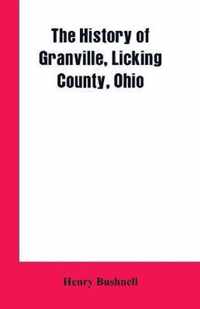 The History of Granville, Licking County, Ohio

Henry Bushnell